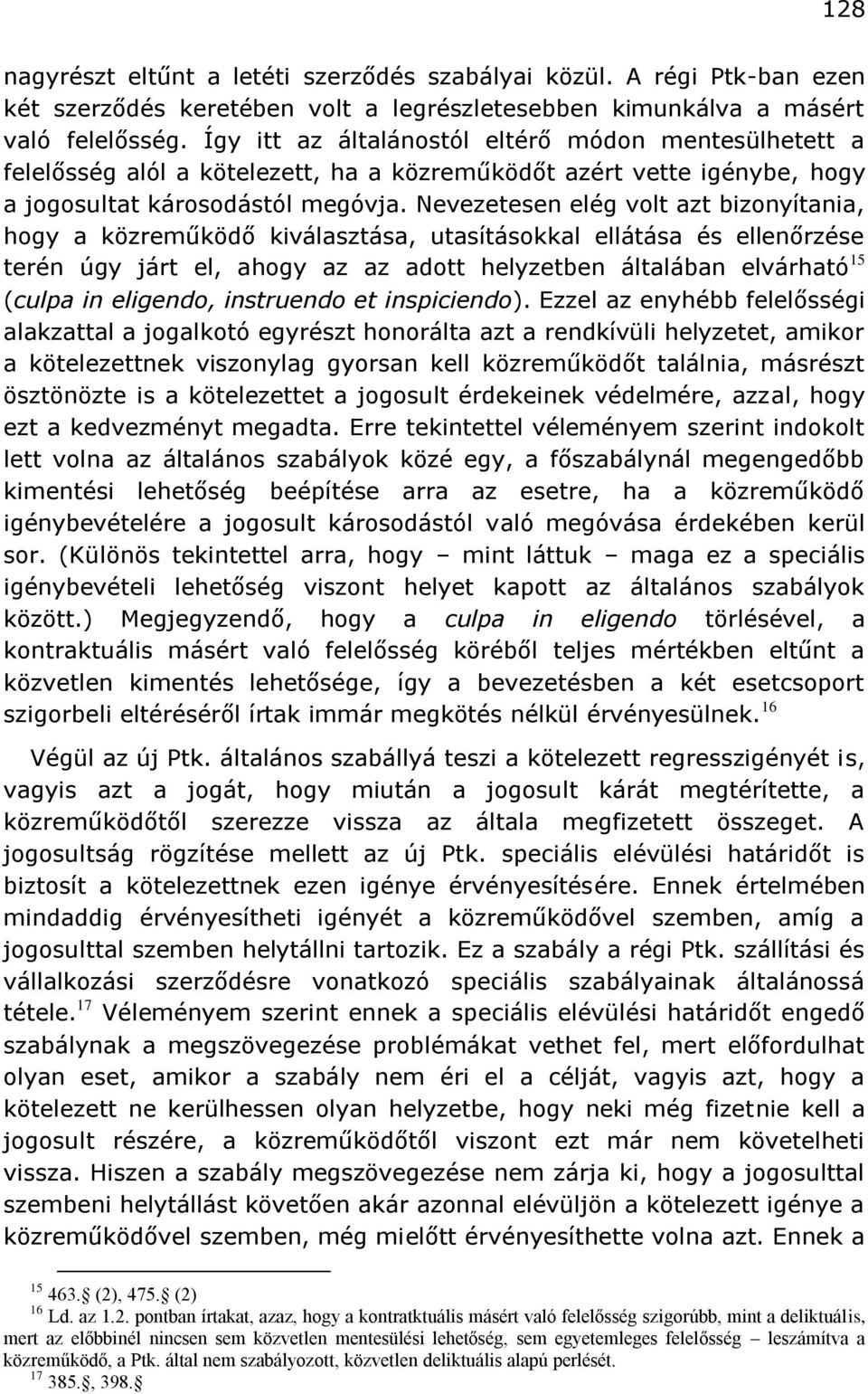 128

nagyrészt eltűnt a letéti szerződés szabályai közül. A régi Ptk-ban ezen két szerződés keretében volt a legrészletesebben kimunkálva a másért való felelősség. Így itt az általánostól eltérő módon mentesülhetett a felelősség alól a kötelezett, ha a közreműködőt azért vette igénybe, hogy a jogosultat károsodástól megóvja. Nevezetesen elég volt azt bizonyítania, hogy a közreműködő kiválasztása, utasításokkal ellátása és ellenőrzése terén úgy járt el, ahogy az az adott helyzetben általában elvárható$^{15}$ (culpa in eligendo, instruendo et inspiciendo). Ezzel az enyhébb felelősségi alakzattal a jogalkotó egyrészt honorálta azt a rendkívüli helyzetet, amikor a kötelezettnek viszonylag gyorsan kell közreműködőt találnia, másrészt ösztönözte is a kötelezettet a jogosult érdekeinek védelmére, azzal, hogy ezt a kedvezményt megadta. Erre tekintettel véleményem szerint indokolt lett volna az általános szabályok közé egy, a főszabálynál megengedőbb kimentési lehetőség beépítése arra az esetre, ha a közreműködő igénybevételére a jogosult károsodástól való megóvása érdekében kerül sor. (Különös tekintettel arra, hogy – mint láttuk – maga ez a speciális igénybevételi lehetőség viszont helyet kapott az általános szabályok között.) Megjegyzendő, hogy a culpa in eligendo törlésével, a kontraktuális másért való felelősség köréből teljes mértékben eltűnt a közvetlen kimentés lehetősége, így a bevezetésben a két esetcsoport szigorbeli eltéréséről írtak immár megkötés nélkül érvényesülnek.$^{16}$

Végül az új Ptk. általános szabállyá teszi a kötelezett regresszigényét is, vagyis azt a jogát, hogy miután a jogosult kárát megtérítette, a közreműködőtől szerezze vissza az általa megfizetett összeget. A jogosultság rögzítése mellett az új Ptk. speciális elévülési határidőt is biztosít a kötelezettnek ezen igénye érvényesítésére. Ennek értelmében mindaddig érvényesítheti igényét a közreműködővel szemben, amíg a jogosulttal szemben helytállni tartozik. Ez a szabály a régi Ptk. szállítási és vállalkozási szerződésre vonatkozó speciális szabályainak általánossá tétele.$^{17}$ Véleményem szerint ennek a speciális elévülési határidőt engedő szabálynak a megszövegezése problémákat vethet fel, mert előfordulhat olyan eset, amikor a szabály nem éri el a célját, vagyis azt, hogy a kötelezett ne kerülhessen olyan helyzetbe, hogy neki még fizetnie kell a jogosult részére, a közreműködőtől viszont ezt már nem követelheti vissza. Hiszen a szabály megszövegezése nem zárja ki, hogy a jogosulttal szembeni helytállást követően akár azonnal elévüljön a kötelezett igénye a közreműködővel szemben, még mielőtt érvényesíthette volna azt. Ennek a

$^{15}$ 463.§ (2), 475.§ (2)
$^{16}$ Ld. az 1.2. pontban írtakat, azaz, hogy a kontratktuális másért való felelősség szigorúbb, mint a deliktuális, mert az előbbinél nincsen sem közvetlen mentesülési lehetőség, sem egyetemleges felelősség – leszámítva a közreműködő, a Ptk. által nem szabályozott, közvetlen deliktuális alapú perlését.
$^{17}$ 385.§, 398.§